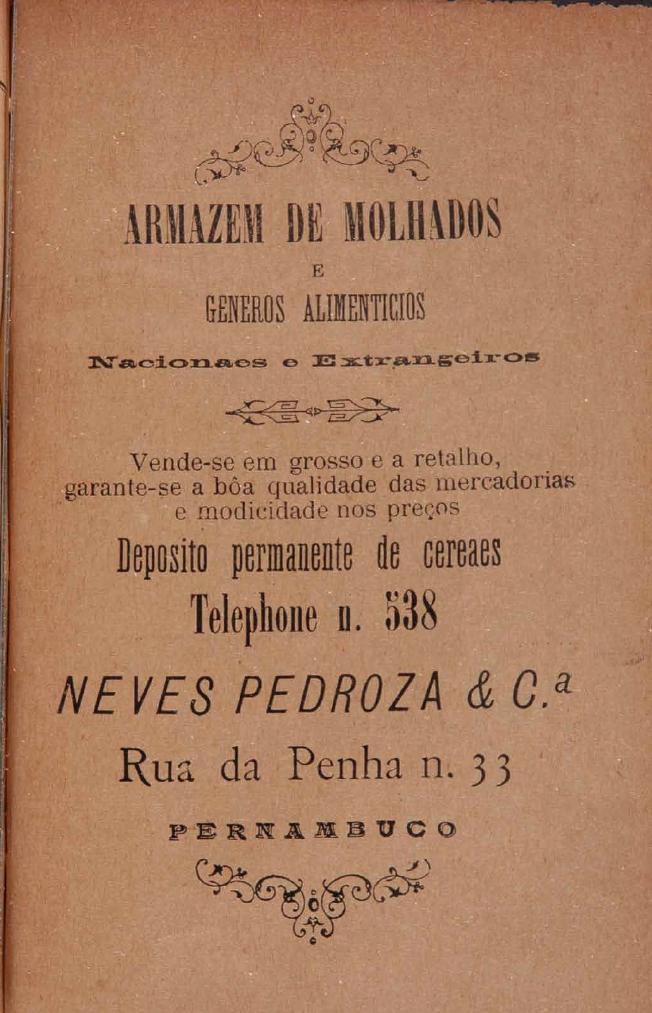 ARMAZEM DE MOLHADOS

E

GENEROS ALIMENTICIOS

Nacionaes e Extrangeiros

Vende-se em grosso e a retalho, garante-se a bôa qualidade das mercadorias e modicidade nos preços

Deposito permanente de cereaes

Telephone n. 538

NEVES PEDROZA & C.ª

Rua da Penha n. 33

PERNAMBUCO